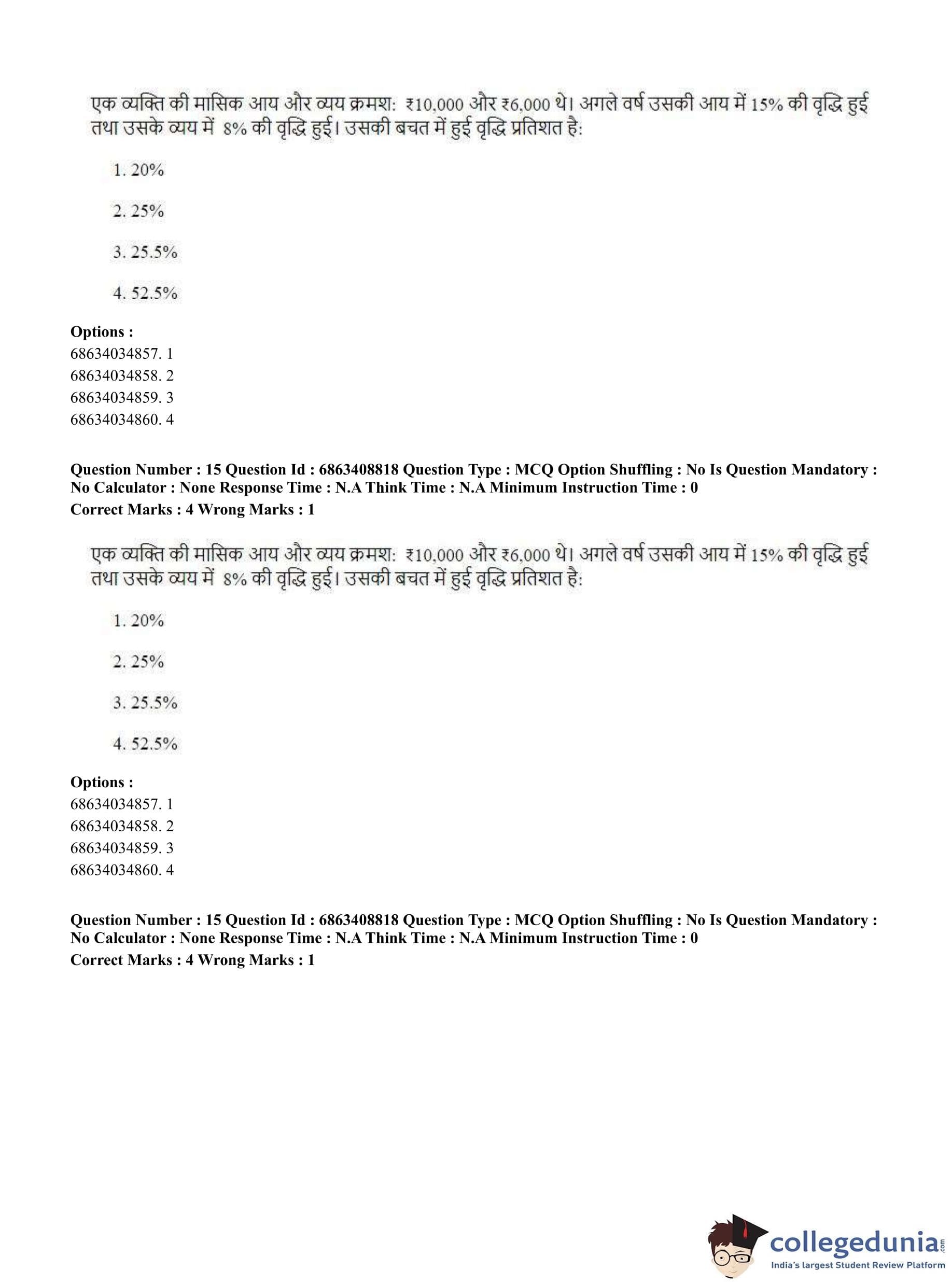 एक व्यक्ति की मासिक आय और व्यय क्रमशः ₹10,000 और ₹6,000 थे। अगले वर्ष उसकी आय में 15% की वृद्धि हुई तथा उसके व्यय में 8% की वृद्धि हुई। उसकी बचत में हुई वृद्धि प्रतिशत है:

1. 20%

2. 25%

3. 25.5%

4. 52.5%

**Options :**
68634034857. 1
68634034858. 2
68634034859. 3
68634034860. 4

**Question Number : 15 Question Id : 6863408818 Question Type : MCQ Option Shuffling : No Is Question Mandatory : No Calculator : None Response Time : N.A Think Time : N.A Minimum Instruction Time : 0**
**Correct Marks : 4 Wrong Marks : 1**

एक व्यक्ति की मासिक आय और व्यय क्रमशः ₹10,000 और ₹6,000 थे। अगले वर्ष उसकी आय में 15% की वृद्धि हुई तथा उसके व्यय में 8% की वृद्धि हुई। उसकी बचत में हुई वृद्धि प्रतिशत है:

1. 20%

2. 25%

3. 25.5%

4. 52.5%

**Options :**
68634034857. 1
68634034858. 2
68634034859. 3
68634034860. 4

**Question Number : 15 Question Id : 6863408818 Question Type : MCQ Option Shuffling : No Is Question Mandatory : No Calculator : None Response Time : N.A Think Time : N.A Minimum Instruction Time : 0**
**Correct Marks : 4 Wrong Marks : 1**

collegedunia.com
India's largest Student Review Platform